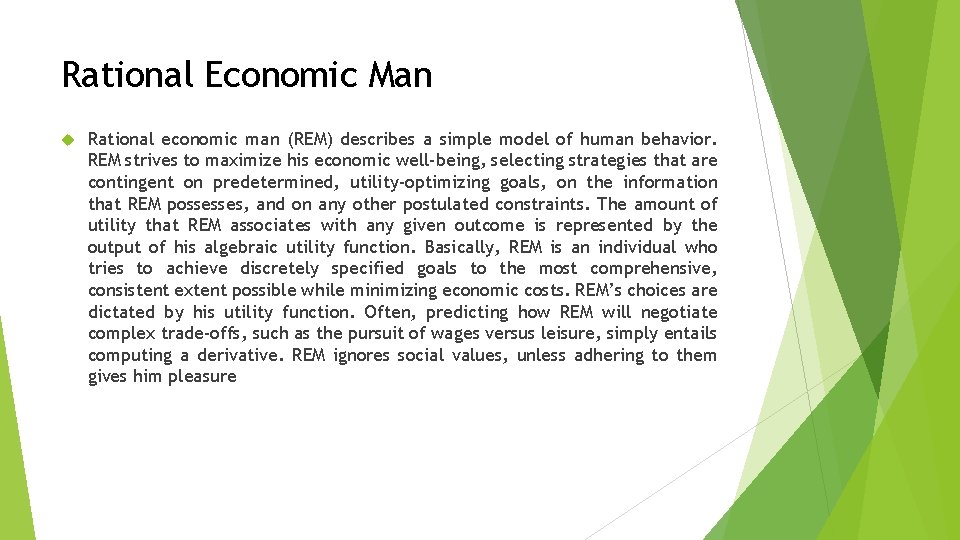 Rational Economic Man

Rational economic man (REM) describes a simple model of human behavior. REM strives to maximize his economic well-being, selecting strategies that are contingent on predetermined, utility-optimizing goals, on the information that REM possesses, and on any other postulated constraints. The amount of utility that REM associates with any given outcome is represented by the output of his algebraic utility function. Basically, REM is an individual who tries to achieve discretely specified goals to the most comprehensive, consistent extent possible while minimizing economic costs. REM's choices are dictated by his utility function. Often, predicting how REM will negotiate complex trade-offs, such as the pursuit of wages versus leisure, simply entails computing a derivative. REM ignores social values, unless adhering to them gives him pleasure